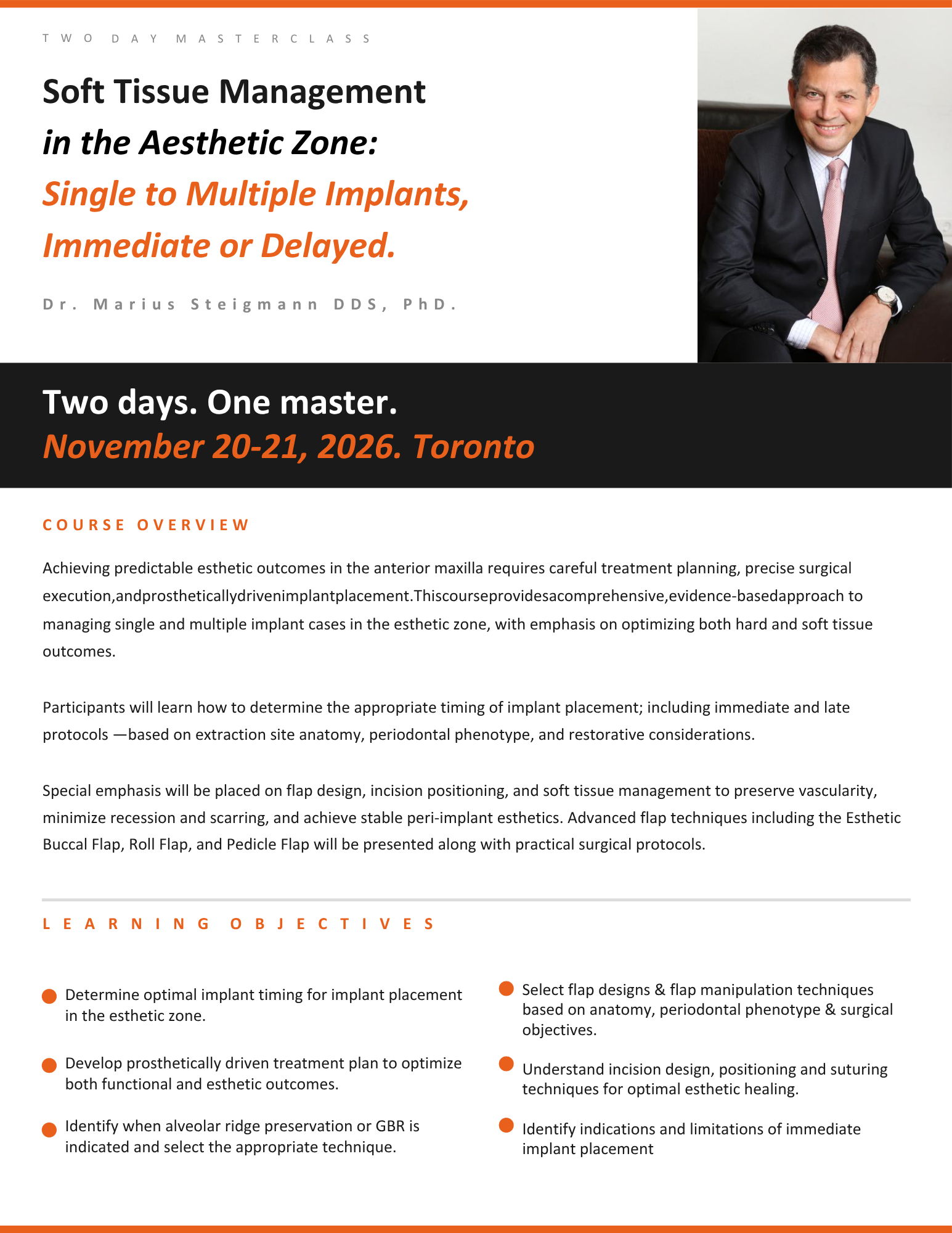 TWO DAY MASTERCLASS

Soft Tissue Management
in the Aesthetic Zone:
Single to Multiple Implants,
Immediate or Delayed.

Dr. Marius Steigmann DDS, PhD.

Two days. One master.
November 20-21, 2026. Toronto

COURSE OVERVIEW

Achieving predictable esthetic outcomes in the anterior maxilla requires careful treatment planning, precise surgical execution,andprostheticallydrivenimplantplacement.Thiscourseprovidesacomprehensive,evidence-basedapproach to managing single and multiple implant cases in the esthetic zone, with emphasis on optimizing both hard and soft tissue outcomes.

Participants will learn how to determine the appropriate timing of implant placement; including immediate and late protocols —based on extraction site anatomy, periodontal phenotype, and restorative considerations.

Special emphasis will be placed on flap design, incision positioning, and soft tissue management to preserve vascularity, minimize recession and scarring, and achieve stable peri-implant esthetics. Advanced flap techniques including the Esthetic Buccal Flap, Roll Flap, and Pedicle Flap will be presented along with practical surgical protocols.

LEARNING OBJECTIVES

• Determine optimal implant timing for implant placement in the esthetic zone.

• Develop prosthetically driven treatment plan to optimize both functional and esthetic outcomes.

• Identify when alveolar ridge preservation or GBR is indicated and select the appropriate technique.

• Select flap designs & flap manipulation techniques based on anatomy, periodontal phenotype & surgical objectives.

• Understand incision design, positioning and suturing techniques for optimal esthetic healing.

• Identify indications and limitations of immediate implant placement